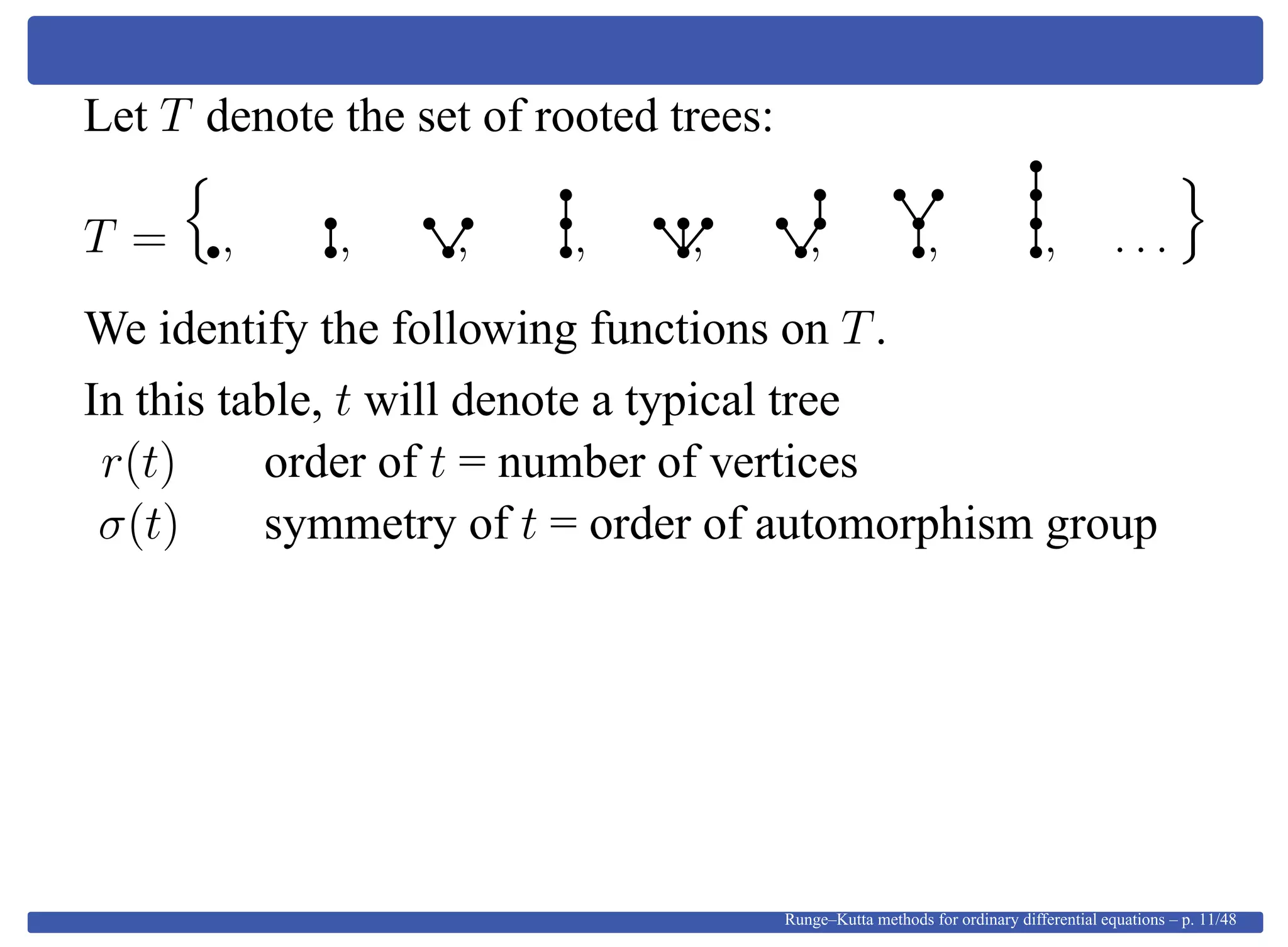 Let $T$ denote the set of rooted trees:

$T = \{$ , , , , , , , , $\dots \}$

We identify the following functions on $T$.

In this table, $t$ will denote a typical tree

| | |
|---|---|
| $r(t)$ | order of $t$ = number of vertices |
| $\sigma(t)$ | symmetry of $t$ = order of automorphism group |

Runge–Kutta methods for ordinary differential equations – p. 11/48